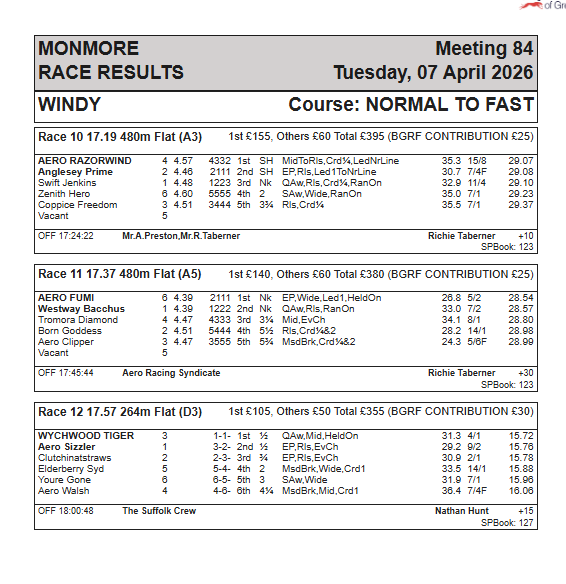 of Gre

MONMORE
RACE RESULTS

Meeting 84
Tuesday, 07 April 2026

WINDY

Course: NORMAL TO FAST

Race 10 17.19 480m Flat (A3) 1st £155, Others £60 Total £395 (BGRF CONTRIBUTION £25)

| | | | | | | | | | |
|---|---|---|---|---|---|---|---|---|---|
| AERO RAZORWIND | 4 | 4.57 | 4332 | 1st | SH | MidToRls,Crd¼,LedNrLine | 35.3 | 15/8 | 29.07 |
| Anglesey Prime | 2 | 4.46 | 2111 | 2nd | SH | EP,Rls,Led1ToNrLine | 30.7 | 7/4F | 29.08 |
| Swift Jenkins | 1 | 4.48 | 1223 | 3rd | Nk | QAw,Rls,Crd¼,RanOn | 32.9 | 11/4 | 29.10 |
| Zenith Hero | 6 | 4.60 | 5555 | 4th | 2 | SAw,Wide,RanOn | 35.0 | 7/1 | 29.23 |
| Coppice Freedom | 3 | 4.51 | 3444 | 5th | 3¾ | Rls,Crd¼ | 35.5 | 7/1 | 29.37 |
| Vacant | 5 | | | | | | | | |

OFF 17:24:22 Mr.A.Preston,Mr.R.Taberner Richie Taberner +10
SPBook: 123

Race 11 17.37 480m Flat (A5) 1st £140, Others £60 Total £380 (BGRF CONTRIBUTION £25)

| | | | | | | | | | |
|---|---|---|---|---|---|---|---|---|---|
| AERO FUMI | 6 | 4.39 | 2111 | 1st | Nk | EP,Wide,Led1,HeldOn | 26.8 | 5/2 | 28.54 |
| Westway Bacchus | 1 | 4.39 | 1222 | 2nd | Nk | QAw,Rls,RanOn | 33.0 | 7/2 | 28.57 |
| Tromora Diamond | 4 | 4.47 | 4333 | 3rd | 3¼ | Mid,EvCh | 34.1 | 8/1 | 28.80 |
| Born Goddess | 2 | 4.51 | 5444 | 4th | 5½ | Rls,Crd¼&2 | 28.2 | 14/1 | 28.98 |
| Aero Clipper | 3 | 4.47 | 3555 | 5th | 5¾ | MsdBrk,Crd¼&2 | 24.3 | 5/6F | 28.99 |
| Vacant | 5 | | | | | | | | |

OFF 17:45:44 Aero Racing Syndicate Richie Taberner +30
SPBook: 123

Race 12 17.57 264m Flat (D3) 1st £105, Others £50 Total £355 (BGRF CONTRIBUTION £30)

| | | | | | | | | |
|---|---|---|---|---|---|---|---|---|
| WYCHWOOD TIGER | 3 | 1-1- | 1st | ½ | QAw,Mid,HeldOn | 31.3 | 4/1 | 15.72 |
| Aero Sizzler | 1 | 3-2- | 2nd | ½ | EP,Rls,EvCh | 29.2 | 9/2 | 15.76 |
| Clutchinatstraws | 2 | 2-3- | 3rd | ¾ | EP,Rls,EvCh | 30.9 | 2/1 | 15.78 |
| Elderberry Syd | 5 | 5-4- | 4th | 2 | MsdBrk,Wide,Crd1 | 33.5 | 14/1 | 15.88 |
| Youre Gone | 6 | 6-5- | 5th | 3 | SAw,Wide | 31.9 | 7/1 | 15.96 |
| Aero Walsh | 4 | 4-6- | 6th | 4¼ | MsdBrk,Mid,Crd1 | 36.4 | 7/4F | 16.06 |

OFF 18:00:48 The Suffolk Crew Nathan Hunt +15
SPBook: 127